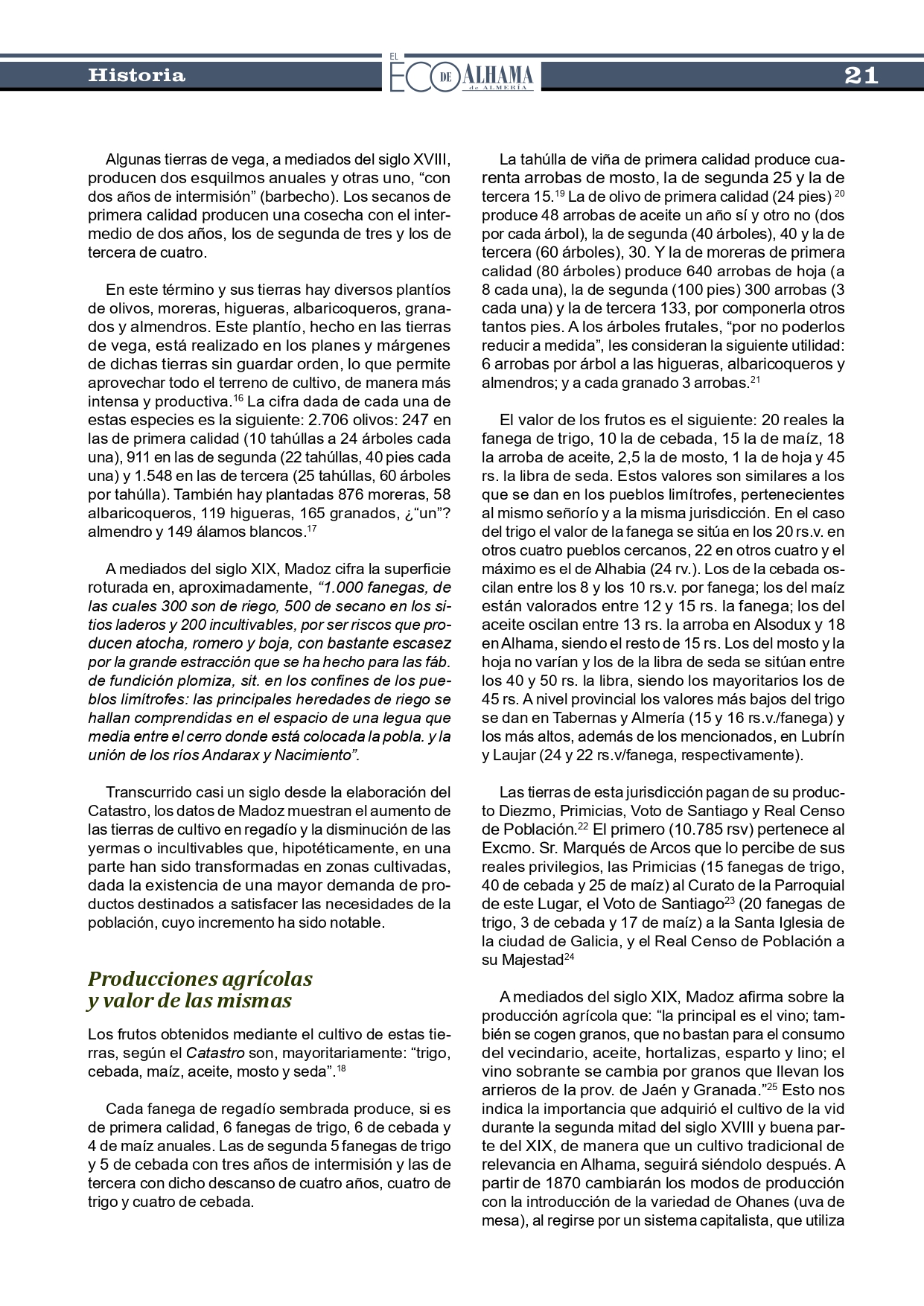 Historia

EL ECO DE ALHAMA de ALMERÍA

21

Algunas tierras de vega, a mediados del siglo XVIII, producen dos esquilmos anuales y otras uno, “con dos años de intermisión” (barbecho). Los secanos de primera calidad producen una cosecha con el intermedio de dos años, los de segunda de tres y los de tercera de cuatro.

En este término y sus tierras hay diversos plantíos de olivos, moreras, higueras, albaricoqueros, granados y almendros. Este plantío, hecho en las tierras de vega, está realizado en los planes y márgenes de dichas tierras sin guardar orden, lo que permite aprovechar todo el terreno de cultivo, de manera más intensa y productiva.$^{16}$ La cifra dada de cada una de estas especies es la siguiente: 2.706 olivos: 247 en las de primera calidad (10 tahúllas a 24 árboles cada una), 911 en las de segunda (22 tahúllas, 40 pies cada una) y 1.548 en las de tercera (25 tahúllas, 60 árboles por tahúlla). También hay plantadas 876 moreras, 58 albaricoqueros, 119 higueras, 165 granados, ¿“un”? almendro y 149 álamos blancos.$^{17}$

A mediados del siglo XIX, Madoz cifra la superficie roturada en, aproximadamente, “1.000 fanegas, de las cuales 300 son de riego, 500 de secano en los sitios laderos y 200 incultivables, por ser riscos que producen atocha, romero y boja, con bastante escasez por la grande estracción que se ha hecho para las fáb. de fundición plomiza, sit. en los confines de los pueblos limítrofes: las principales heredades de riego se hallan comprendidas en el espacio de una legua que media entre el cerro donde está colocada la pobla. y la unión de los ríos Andarax y Nacimiento”.

Transcurrido casi un siglo desde la elaboración del Catastro, los datos de Madoz muestran el aumento de las tierras de cultivo en regadío y la disminución de las yermas o incultivables que, hipotéticamente, en una parte han sido transformadas en zonas cultivadas, dada la existencia de una mayor demanda de productos destinados a satisfacer las necesidades de la población, cuyo incremento ha sido notable.

Producciones agrícolas y valor de las mismas

Los frutos obtenidos mediante el cultivo de estas tierras, según el Catastro son, mayoritariamente: “trigo, cebada, maíz, aceite, mosto y seda”.$^{18}$

Cada fanega de regadío sembrada produce, si es de primera calidad, 6 fanegas de trigo, 6 de cebada y 4 de maíz anuales. Las de segunda 5 fanegas de trigo y 5 de cebada con tres años de intermisión y las de tercera con dicho descanso de cuatro años, cuatro de trigo y cuatro de cebada.

La tahúlla de viña de primera calidad produce cuarenta arrobas de mosto, la de segunda 25 y la de tercera 15.$^{19}$ La de olivo de primera calidad (24 pies) $^{20}$ produce 48 arrobas de aceite un año sí y otro no (dos por cada árbol), la de segunda (40 árboles), 40 y la de tercera (60 árboles), 30. Y la de moreras de primera calidad (80 árboles) produce 640 arrobas de hoja (a 8 cada una), la de segunda (100 pies) 300 arrobas (3 cada una) y la de tercera 133, por componerla otros tantos pies. A los árboles frutales, “por no poderlos reducir a medida”, les consideran la siguiente utilidad: 6 arrobas por árbol a las higueras, albaricoqueros y almendros; y a cada granado 3 arrobas.$^{21}$

El valor de los frutos es el siguiente: 20 reales la fanega de trigo, 10 la de cebada, 15 la de maíz, 18 la arroba de aceite, 2,5 la de mosto, 1 la de hoja y 45 rs. la libra de seda. Estos valores son similares a los que se dan en los pueblos limítrofes, pertenecientes al mismo señorío y a la misma jurisdicción. En el caso del trigo el valor de la fanega se sitúa en los 20 rs.v. en otros cuatro pueblos cercanos, 22 en otros cuatro y el máximo es el de Alhabia (24 rv.). Los de la cebada oscilan entre los 8 y los 10 rs.v. por fanega; los del maíz están valorados entre 12 y 15 rs. la fanega; los del aceite oscilan entre 13 rs. la arroba en Alsodux y 18 en Alhama, siendo el resto de 15 rs. Los del mosto y la hoja no varían y los de la libra de seda se sitúan entre los 40 y 50 rs. la libra, siendo los mayoritarios los de 45 rs. A nivel provincial los valores más bajos del trigo se dan en Tabernas y Almería (15 y 16 rs.v./fanega) y los más altos, además de los mencionados, en Lubrín y Laujar (24 y 22 rs.v/fanega, respectivamente).

Las tierras de esta jurisdicción pagan de su producto Diezmo, Primicias, Voto de Santiago y Real Censo de Población.$^{22}$ El primero (10.785 rsv) pertenece al Excmo. Sr. Marqués de Arcos que lo percibe de sus reales privilegios, las Primicias (15 fanegas de trigo, 40 de cebada y 25 de maíz) al Curato de la Parroquial de este Lugar, el Voto de Santiago$^{23}$ (20 fanegas de trigo, 3 de cebada y 17 de maíz) a la Santa Iglesia de la ciudad de Galicia, y el Real Censo de Población a su Majestad$^{24}$

A mediados del siglo XIX, Madoz afirma sobre la producción agrícola que: “la principal es el vino; también se cogen granos, que no bastan para el consumo del vecindario, aceite, hortalizas, esparto y lino; el vino sobrante se cambia por granos que llevan los arrieros de la prov. de Jaén y Granada.”$^{25}$ Esto nos indica la importancia que adquirió el cultivo de la vid durante la segunda mitad del siglo XVIII y buena parte del XIX, de manera que un cultivo tradicional de relevancia en Alhama, seguirá siéndolo después. A partir de 1870 cambiarán los modos de producción con la introducción de la variedad de Ohanes (uva de mesa), al regirse por un sistema capitalista, que utiliza